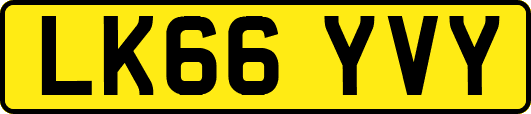 LK66 YVY